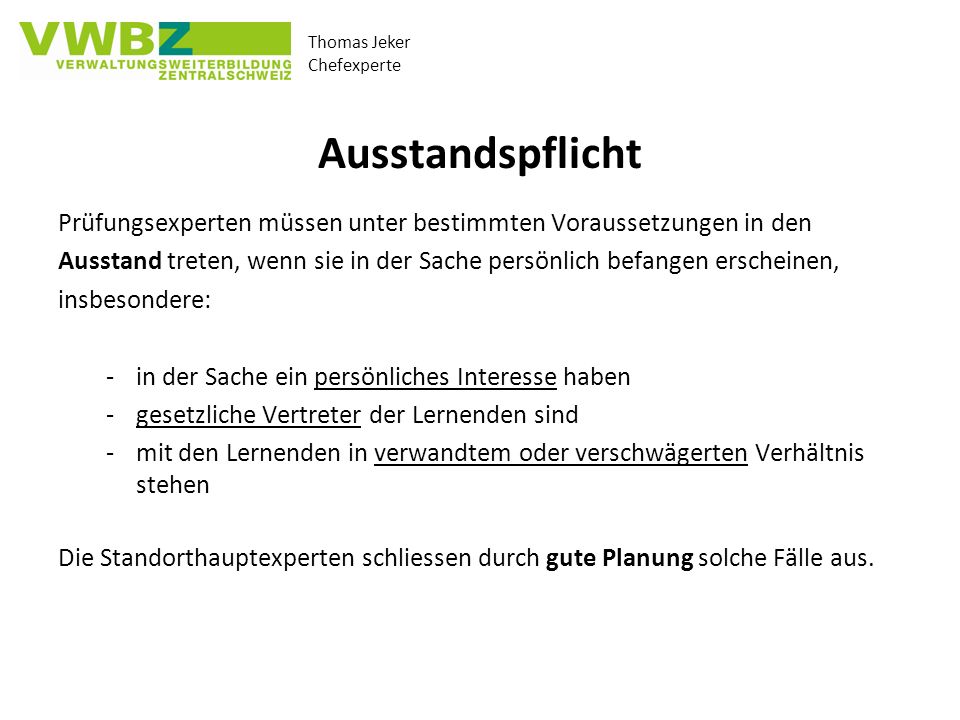 VWBZ
VERWALTUNGSWEITERBILDUNG ZENTRALSCHWEIZ

Thomas Jeker
Chefexperte

Ausstandspflicht

Prüfungsexperten müssen unter bestimmten Voraussetzungen in den Ausstand treten, wenn sie in der Sache persönlich befangen erscheinen, insbesondere:

- in der Sache ein persönliches Interesse haben
- gesetzliche Vertreter der Lernenden sind
- mit den Lernenden in verwandtem oder verschwägerten Verhältnis stehen

Die Standorthauptexperten schliessen durch gute Planung solche Fälle aus.